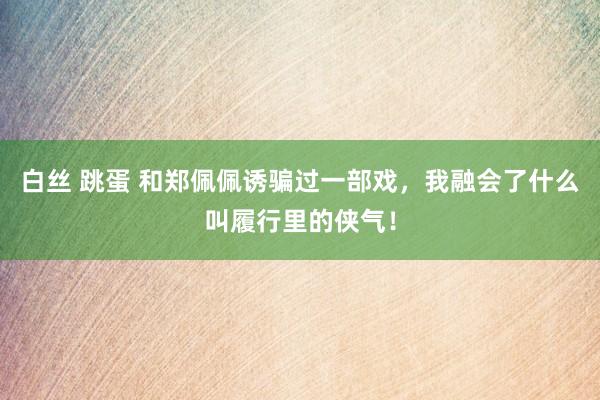 白丝 跳蛋 和郑佩佩诱骗过一部戏，我融会了什么叫履行里的侠气！